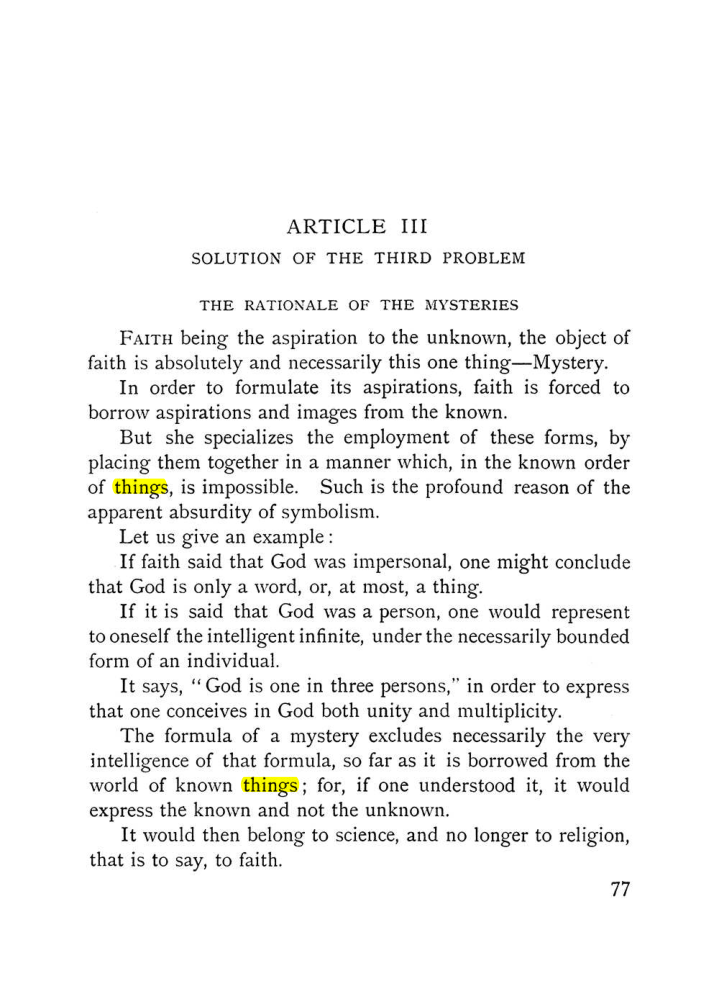 ARTICLE III

SOLUTION OF THE THIRD PROBLEM

THE RATIONALE OF THE MYSTERIES

FAITH being the aspiration to the unknown, the object of faith is absolutely and necessarily this one thing—Mystery.

In order to formulate its aspirations, faith is forced to borrow aspirations and images from the known.

But she specializes the employment of these forms, by placing them together in a manner which, in the known order of things, is impossible. Such is the profound reason of the apparent absurdity of symbolism.

Let us give an example:

If faith said that God was impersonal, one might conclude that God is only a word, or, at most, a thing.

If it is said that God was a person, one would represent to oneself the intelligent infinite, under the necessarily bounded form of an individual.

It says, "God is one in three persons," in order to express that one conceives in God both unity and multiplicity.

The formula of a mystery excludes necessarily the very intelligence of that formula, so far as it is borrowed from the world of known things; for, if one understood it, it would express the known and not the unknown.

It would then belong to science, and no longer to religion, that is to say, to faith.

77